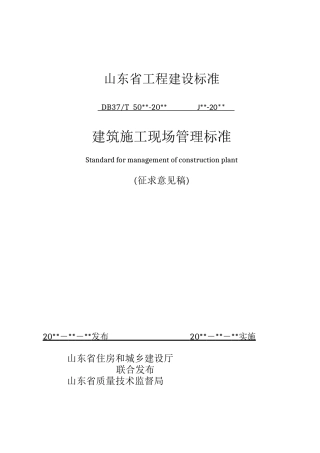 山东省工程建设标准

DB37/T 50**-20**　　　J**-20**

建筑施工现场管理标准

Standard for management of construction plant

(征求意见稿)

20**－**－**发布　　　　20**－**－**实施

山东省住房和城乡建设厅
联合发布
山东省质量技术监督局